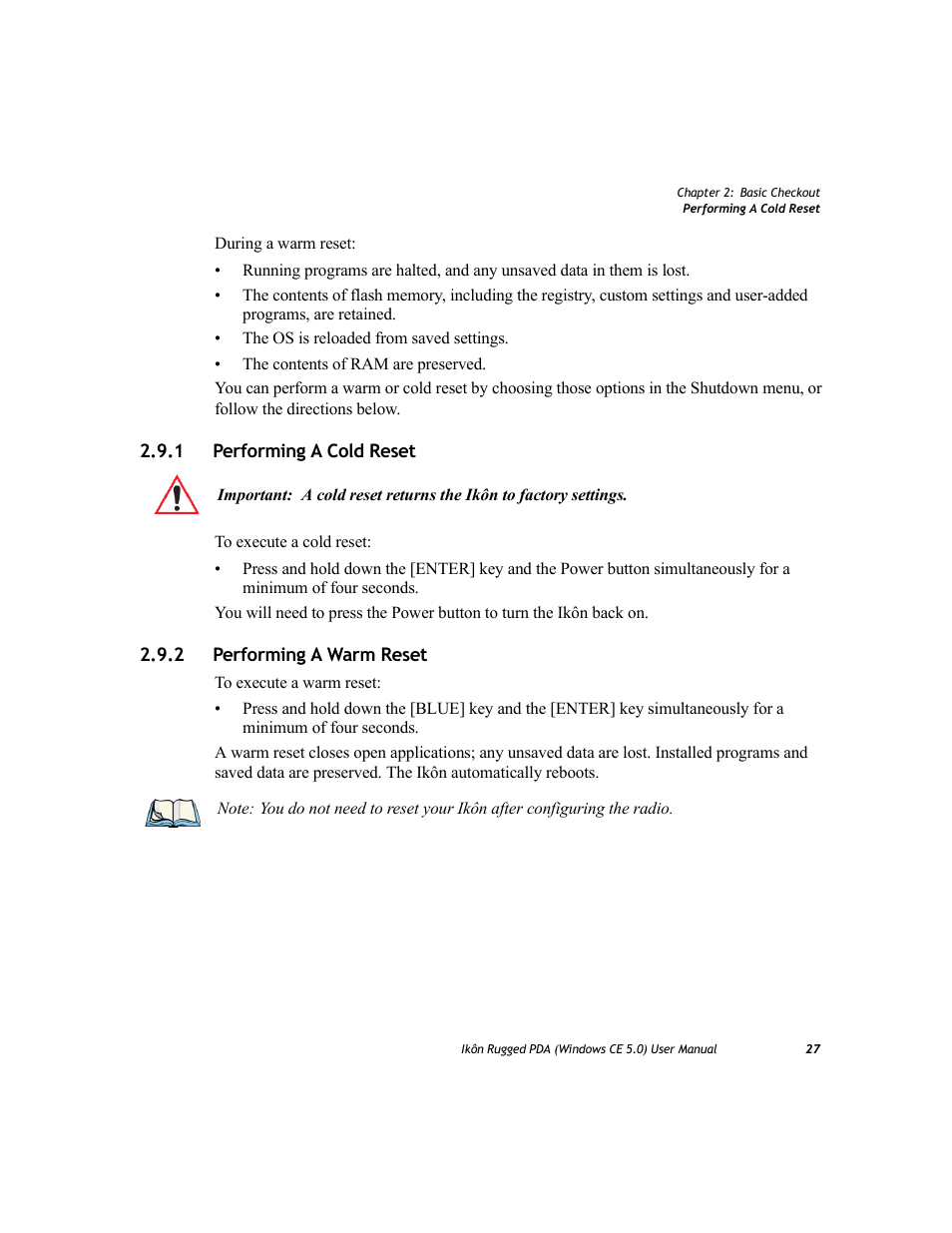 Chapter 2: Basic Checkout
Performing A Cold Reset

During a warm reset:

• Running programs are halted, and any unsaved data in them is lost.
• The contents of flash memory, including the registry, custom settings and user-added programs, are retained.
• The OS is reloaded from saved settings.
• The contents of RAM are preserved.

You can perform a warm or cold reset by choosing those options in the Shutdown menu, or follow the directions below.

2.9.1 Performing A Cold Reset

Important: A cold reset returns the Ikôn to factory settings.

To execute a cold reset:

• Press and hold down the [ENTER] key and the Power button simultaneously for a minimum of four seconds.

You will need to press the Power button to turn the Ikôn back on.

2.9.2 Performing A Warm Reset

To execute a warm reset:

• Press and hold down the [BLUE] key and the [ENTER] key simultaneously for a minimum of four seconds.

A warm reset closes open applications; any unsaved data are lost. Installed programs and saved data are preserved. The Ikôn automatically reboots.

Note: You do not need to reset your Ikôn after configuring the radio.

Ikôn Rugged PDA (Windows CE 5.0) User Manual 27